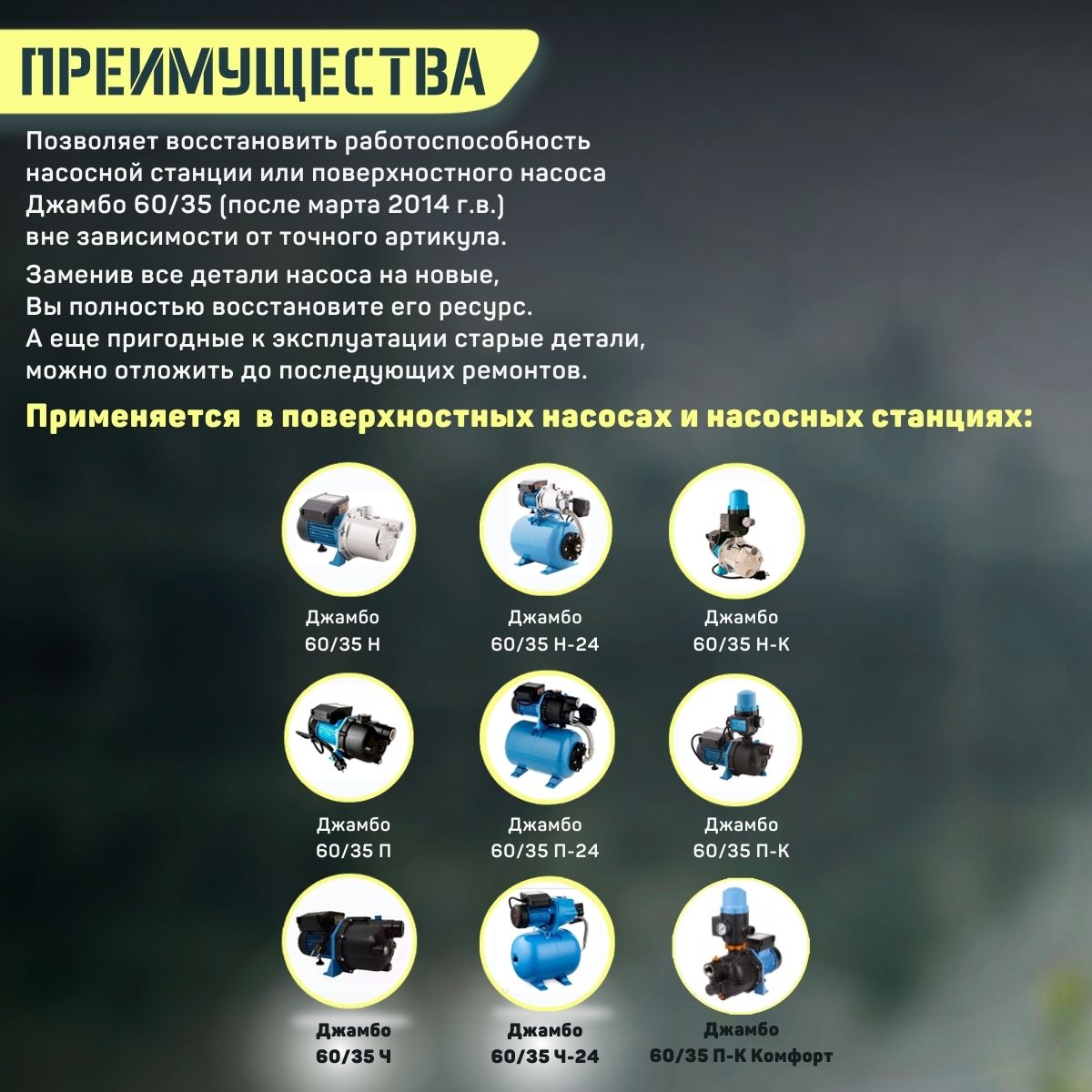 ПРЕИМУЩЕСТВА

Позволяет восстановить работоспособность насосной станции или поверхностного насоса Джамбо 60/35 (после марта 2014 г.в.) вне зависимости от точного артикула.

Заменив все детали насоса на новые, Вы полностью восстановите его ресурс. А еще пригодные к эксплуатации старые детали, можно отложить до последующих ремонтов.

Применяется в поверхностных насосах и насосных станциях:

Джамбо
60/35 Н

Джамбо
60/35 Н-24

Джамбо
60/35 Н-К

Джамбо
60/35 П

Джамбо
60/35 П-24

Джамбо
60/35 П-К

Джамбо
60/35 Ч

Джамбо
60/35 Ч-24

Джамбо
60/35 П-К Комфорт